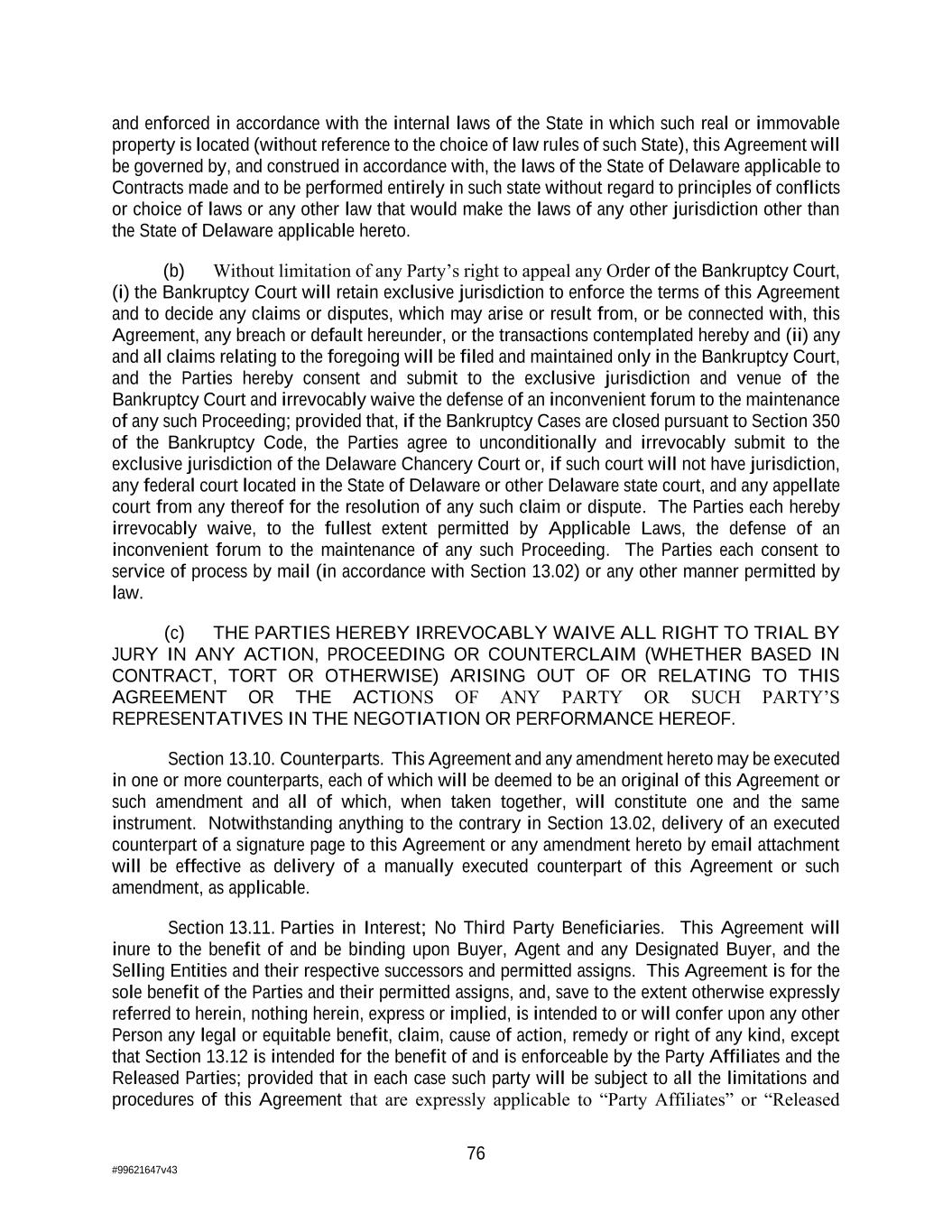 and enforced in accordance with the internal laws of the State in which such real or immovable property is located (without reference to the choice of law rules of such State), this Agreement will be governed by, and construed in accordance with, the laws of the State of Delaware applicable to Contracts made and to be performed entirely in such state without regard to principles of conflicts or choice of laws or any other law that would make the laws of any other jurisdiction other than the State of Delaware applicable hereto.

(b) Without limitation of any Party's right to appeal any Order of the Bankruptcy Court, (i) the Bankruptcy Court will retain exclusive jurisdiction to enforce the terms of this Agreement and to decide any claims or disputes, which may arise or result from, or be connected with, this Agreement, any breach or default hereunder, or the transactions contemplated hereby and (ii) any and all claims relating to the foregoing will be filed and maintained only in the Bankruptcy Court, and the Parties hereby consent and submit to the exclusive jurisdiction and venue of the Bankruptcy Court and irrevocably waive the defense of an inconvenient forum to the maintenance of any such Proceeding; provided that, if the Bankruptcy Cases are closed pursuant to Section 350 of the Bankruptcy Code, the Parties agree to unconditionally and irrevocably submit to the exclusive jurisdiction of the Delaware Chancery Court or, if such court will not have jurisdiction, any federal court located in the State of Delaware or other Delaware state court, and any appellate court from any thereof for the resolution of any such claim or dispute. The Parties each hereby irrevocably waive, to the fullest extent permitted by Applicable Laws, the defense of an inconvenient forum to the maintenance of any such Proceeding. The Parties each consent to service of process by mail (in accordance with Section 13.02) or any other manner permitted by law.

(c) THE PARTIES HEREBY IRREVOCABLY WAIVE ALL RIGHT TO TRIAL BY JURY IN ANY ACTION, PROCEEDING OR COUNTERCLAIM (WHETHER BASED IN CONTRACT, TORT OR OTHERWISE) ARISING OUT OF OR RELATING TO THIS AGREEMENT OR THE ACTIONS OF ANY PARTY OR SUCH PARTY'S REPRESENTATIVES IN THE NEGOTIATION OR PERFORMANCE HEREOF.

Section 13.10. Counterparts. This Agreement and any amendment hereto may be executed in one or more counterparts, each of which will be deemed to be an original of this Agreement or such amendment and all of which, when taken together, will constitute one and the same instrument. Notwithstanding anything to the contrary in Section 13.02, delivery of an executed counterpart of a signature page to this Agreement or any amendment hereto by email attachment will be effective as delivery of a manually executed counterpart of this Agreement or such amendment, as applicable.

Section 13.11. Parties in Interest; No Third Party Beneficiaries. This Agreement will inure to the benefit of and be binding upon Buyer, Agent and any Designated Buyer, and the Selling Entities and their respective successors and permitted assigns. This Agreement is for the sole benefit of the Parties and their permitted assigns, and, save to the extent otherwise expressly referred to herein, nothing herein, express or implied, is intended to or will confer upon any other Person any legal or equitable benefit, claim, cause of action, remedy or right of any kind, except that Section 13.12 is intended for the benefit of and is enforceable by the Party Affiliates and the Released Parties; provided that in each case such party will be subject to all the limitations and procedures of this Agreement that are expressly applicable to "Party Affiliates" or "Released

76

#99621647v43